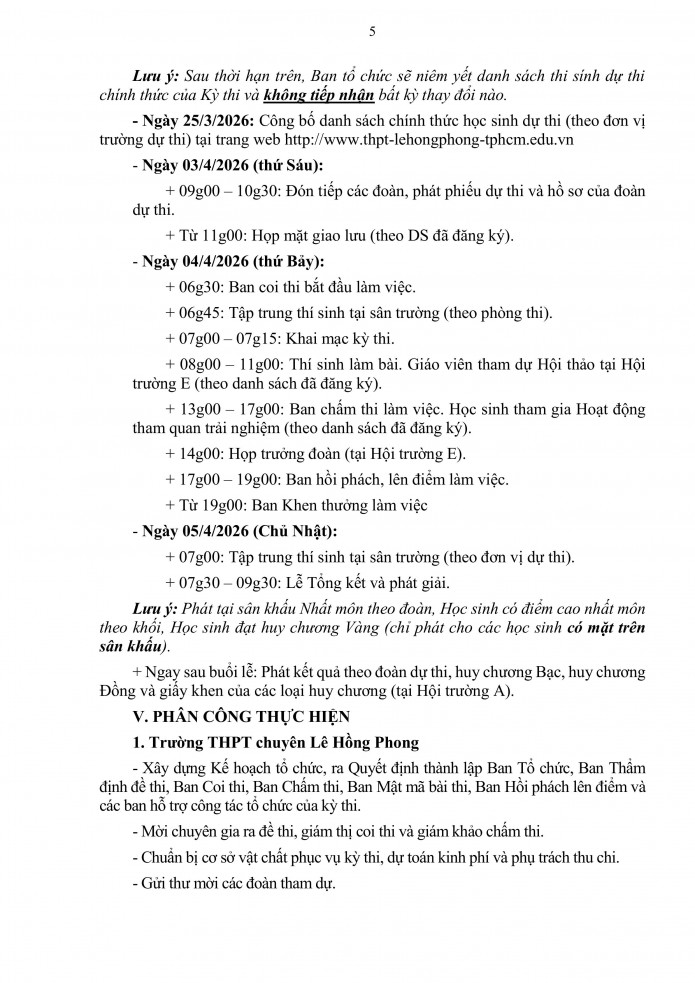 5

Lưu ý: Sau thời hạn trên, Ban tổ chức sẽ niêm yết danh sách thí sinh dự thi chính thức của Kỳ thi và không tiếp nhận bất kỳ thay đổi nào.

- Ngày 25/3/2026: Công bố danh sách chính thức học sinh dự thi (theo đơn vị trường dự thi) tại trang web http://www.thpt-lehongphong-tphcm.edu.vn

- Ngày 03/4/2026 (thứ Sáu):

+ 09g00 – 10g30: Đón tiếp các đoàn, phát phiếu dự thi và hồ sơ của đoàn dự thi.

+ Từ 11g00: Họp mặt giao lưu (theo DS đã đăng ký).

- Ngày 04/4/2026 (thứ Bảy):

+ 06g30: Ban coi thi bắt đầu làm việc.

+ 06g45: Tập trung thí sinh tại sân trường (theo phòng thi).

+ 07g00 – 07g15: Khai mạc kỳ thi.

+ 08g00 – 11g00: Thí sinh làm bài. Giáo viên tham dự Hội thảo tại Hội trường E (theo danh sách đã đăng ký).

+ 13g00 – 17g00: Ban chấm thi làm việc. Học sinh tham gia Hoạt động tham quan trải nghiệm (theo danh sách đã đăng ký).

+ 14g00: Họp trưởng đoàn (tại Hội trường E).

+ 17g00 – 19g00: Ban hồi phách, lên điểm làm việc.

+ Từ 19g00: Ban Khen thưởng làm việc

- Ngày 05/4/2026 (Chủ Nhật):

+ 07g00: Tập trung thí sinh tại sân trường (theo đơn vị dự thi).

+ 07g30 – 09g30: Lễ Tổng kết và phát giải.

Lưu ý: Phát tại sân khấu Nhất môn theo đoàn, Học sinh có điểm cao nhất môn theo khối, Học sinh đạt huy chương Vàng (chỉ phát cho các học sinh có mặt trên sân khấu).

+ Ngay sau buổi lễ: Phát kết quả theo đoàn dự thi, huy chương Bạc, huy chương Đồng và giấy khen của các loại huy chương (tại Hội trường A).

V. PHÂN CÔNG THỰC HIỆN

1. Trường THPT chuyên Lê Hồng Phong

- Xây dựng Kế hoạch tổ chức, ra Quyết định thành lập Ban Tổ chức, Ban Thẩm định đề thi, Ban Coi thi, Ban Chấm thi, Ban Mật mã bài thi, Ban Hồi phách lên điểm và các ban hỗ trợ công tác tổ chức của kỳ thi.

- Mời chuyên gia ra đề thi, giám thị coi thi và giám khảo chấm thi.

- Chuẩn bị cơ sở vật chất phục vụ kỳ thi, dự toán kinh phí và phụ trách thu chi.

- Gửi thư mời các đoàn tham dự.